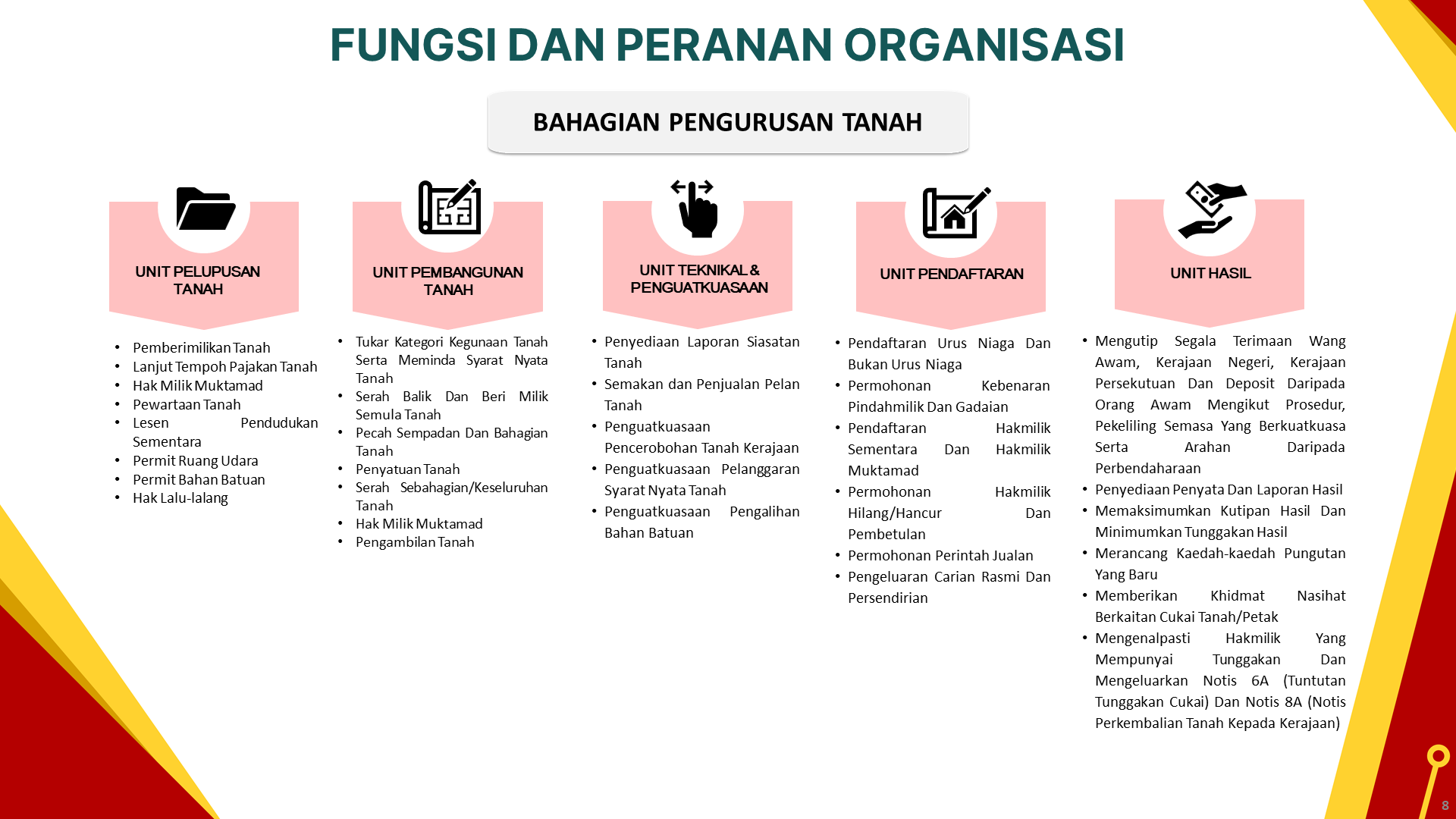 FUNGSI DAN PERANAN ORGANISASI

BAHAGIAN PENGURUSAN TANAH

UNIT PELUPUSAN TANAH

- Pemberimilikan Tanah
- Lanjut Tempoh Pajakan Tanah
- Hak Milik Muktamad
- Pewartaan Tanah
- Lesen Pendudukan Sementara
- Permit Ruang Udara
- Permit Bahan Batuan
- Hak Lalu-lalang

UNIT PEMBANGUNAN TANAH

- Tukar Kategori Kegunaan Tanah Serta Meminda Syarat Nyata Tanah
- Serah Balik Dan Beri Milik Semula Tanah
- Pecah Sempadan Dan Bahagian Tanah
- Penyatuan Tanah
- Serah Sebahagian/Keseluruhan Tanah
- Hak Milik Muktamad
- Pengambilan Tanah

UNIT TEKNIKAL & PENGUATKUASAAN

- Penyediaan Laporan Siasatan Tanah
- Semakan dan Penjualan Pelan Tanah
- Penguatkuasaan Pencerobohan Tanah Kerajaan
- Penguatkuasaan Pelanggaran Syarat Nyata Tanah
- Penguatkuasaan Pengalihan Bahan Batuan

UNIT PENDAFTARAN

- Pendaftaran Urus Niaga Dan Bukan Urus Niaga
- Permohonan Kebenaran Pindahmilik Dan Gadaian
- Pendaftaran Hakmilik Sementara Dan Hakmilik Muktamad
- Permohonan Hakmilik Hilang/Hancur Dan Pembetulan
- Permohonan Perintah Jualan
- Pengeluaran Carian Rasmi Dan Persendirian

UNIT HASIL

- Mengutip Segala Terimaan Wang Awam, Kerajaan Negeri, Kerajaan Persekutuan Dan Deposit Daripada Orang Awam Mengikut Prosedur, Pekeliling Semasa Yang Berkuatkuasa Serta Arahan Daripada Perbendaharaan
- Penyediaan Penyata Dan Laporan Hasil
- Memaksimumkan Kutipan Hasil Dan Minimumkan Tunggakan Hasil
- Merancang Kaedah-kaedah Pungutan Yang Baru
- Memberikan Khidmat Nasihat Berkaitan Cukai Tanah/Petak
- Mengenalpasti Hakmilik Yang Mempunyai Tunggakan Dan Mengeluarkan Notis 6A (Tuntutan Tunggakan Cukai) Dan Notis 8A (Notis Perkembalian Tanah Kepada Kerajaan)

8